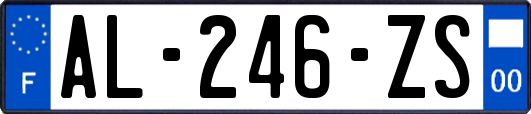 F

AL-246-ZS

00